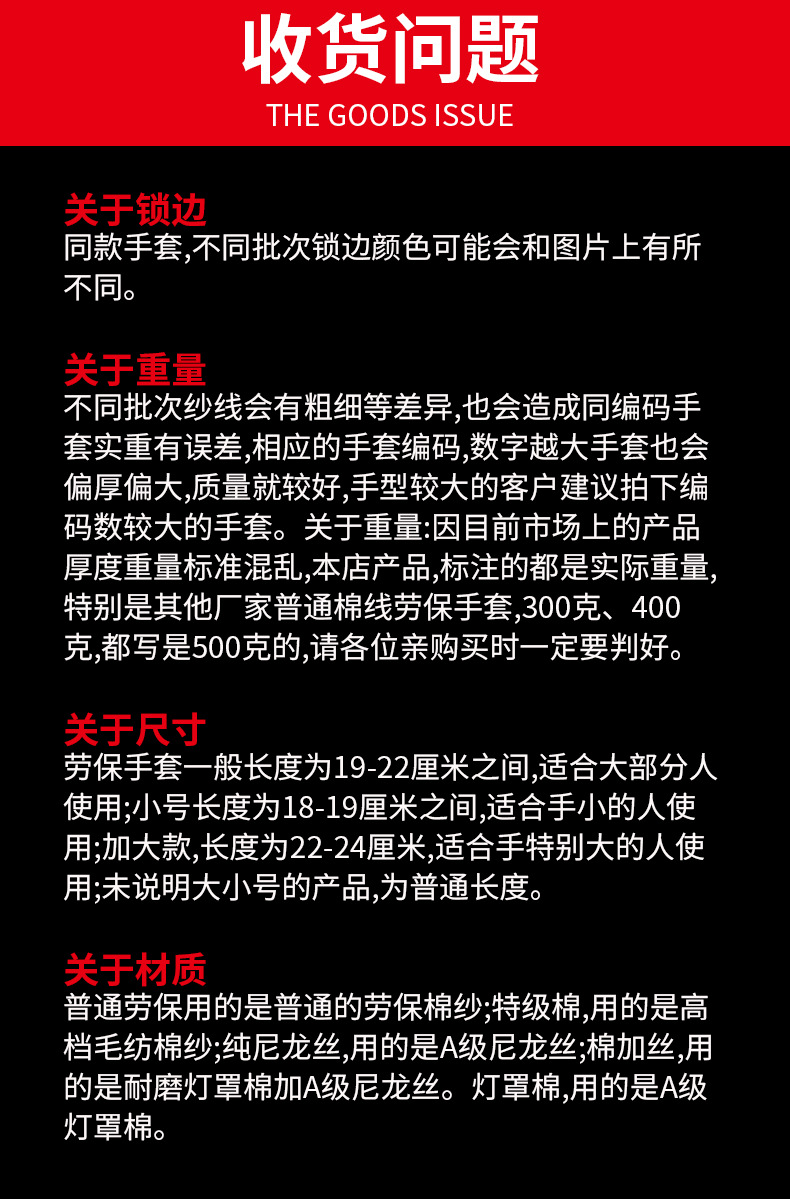 收货问题
THE GOODS ISSUE

关于锁边
同款手套,不同批次锁边颜色可能会和图片上有所不同。

关于重量
不同批次纱线会有粗细等差异,也会造成同编码手套实重有误差,相应的手套编码,数字越大手套也会偏厚偏大,质量就较好,手型较大的客户建议拍下编码数较大的手套。关于重量:因目前市场上的产品厚度重量标准混乱,本店产品,标注的都是实际重量,特别是其他厂家普通棉线劳保手套,300克、400克,都写是500克的,请各位亲购买时一定要判好。

关于尺寸
劳保手套一般长度为19-22厘米之间,适合大部分人使用;小号长度为18-19厘米之间,适合手小的人使用;加大款,长度为22-24厘米,适合手特别大的人使用;未说明大小号的产品,为普通长度。

关于材质
普通劳保用的是普通的劳保棉纱;特级棉,用的是高档毛纺棉纱;纯尼龙丝,用的是A级尼龙丝;棉加丝,用的是耐磨灯罩棉加A级尼龙丝。灯罩棉,用的是A级灯罩棉。